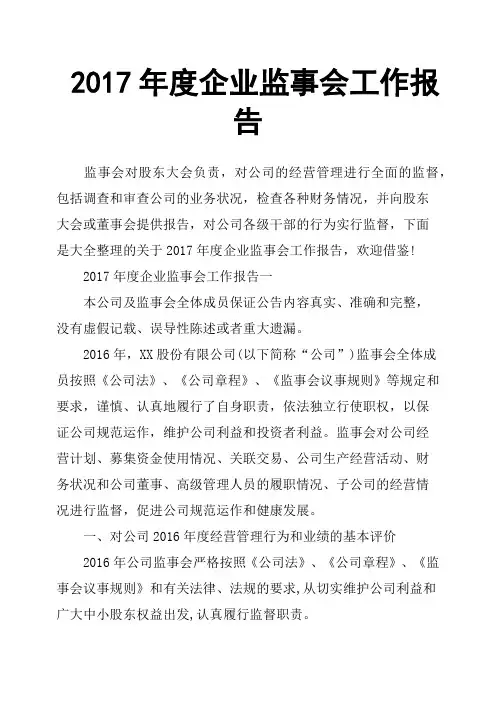 2017 年度企业监事会工作报告

监事会对股东大会负责，对公司的经营管理进行全面的监督，包括调查和审查公司的业务状况，检查各种财务情况，并向股东大会或董事会提供报告，对公司各级干部的行为实行监督，下面是大全整理的关于 2017 年度企业监事会工作报告，欢迎借鉴!

2017 年度企业监事会工作报告一

本公司及监事会全体成员保证公告内容真实、准确和完整，没有虚假记载、误导性陈述或者重大遗漏。

2016 年，XX 股份有限公司(以下简称“公司”)监事会全体成员按照《公司法》、《公司章程》、《监事会议事规则》等规定和要求，谨慎、认真地履行了自身职责，依法独立行使职权，以保证公司规范运作，维护公司利益和投资者利益。监事会对公司经营计划、募集资金使用情况、关联交易、公司生产经营活动、财务状况和公司董事、高级管理人员的履职情况、子公司的经营情况进行监督，促进公司规范运作和健康发展。

一、对公司 2016 年度经营管理行为和业绩的基本评价

2016 年公司监事会严格按照《公司法》、《公司章程》、《监事会议事规则》和有关法律、法规的要求，从切实维护公司利益和广大中小股东权益出发，认真履行监督职责。